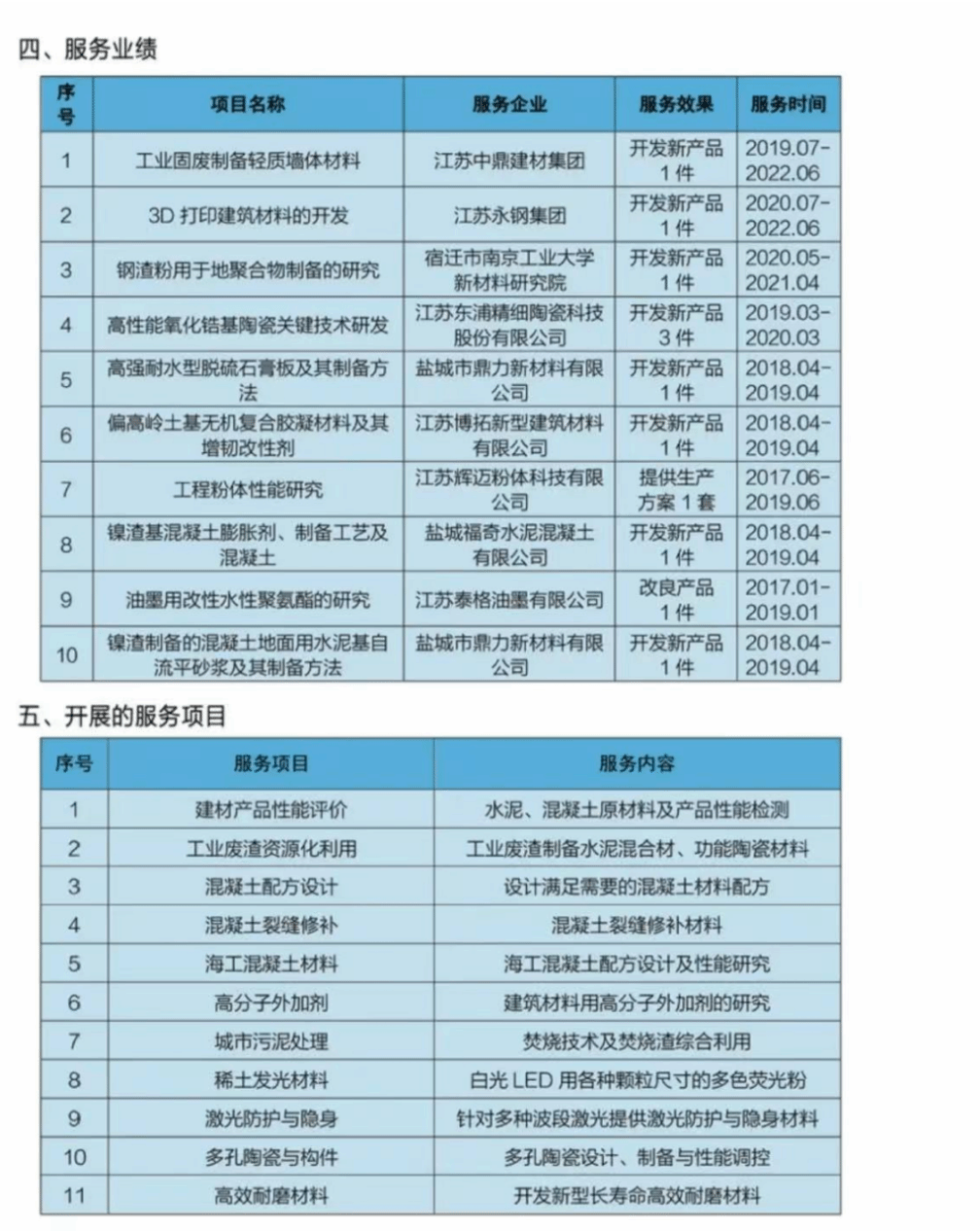 四、服务业绩

| 序号 | 项目名称 | 服务企业 | 服务效果 | 服务时间 |
|---|---|---|---|---|
| 1 | 工业固废制备轻质墙体材料 | 江苏中鼎建材集团 | 开发新产品 1 件 | 2019.07-2022.06 |
| 2 | 3D 打印建筑材料的开发 | 江苏永钢集团 | 开发新产品 1 件 | 2020.07-2022.06 |
| 3 | 钢渣粉用于地聚合物制备的研究 | 宿迁市南京工业大学新材料研究院 | 开发新产品 1 件 | 2020.05-2021.04 |
| 4 | 高性能氧化锆基陶瓷关键技术研发 | 江苏东浦精细陶瓷科技股份有限公司 | 开发新产品 3 件 | 2019.03-2020.03 |
| 5 | 高强耐水型脱硫石膏板及其制备方法 | 盐城市鼎力新材料有限公司 | 开发新产品 1 件 | 2018.04-2019.04 |
| 6 | 偏高岭土基无机复合胶凝材料及其增韧改性剂 | 江苏博拓新型建筑材料有限公司 | 开发新产品 1 件 | 2018.04-2019.04 |
| 7 | 工程粉体性能研究 | 江苏辉迈粉体科技有限公司 | 提供生产方案 1 套 | 2017.06-2019.06 |
| 8 | 镍渣基混凝土膨胀剂、制备工艺及混凝土 | 盐城福奇水泥混凝土有限公司 | 开发新产品 1 件 | 2018.04-2019.04 |
| 9 | 油墨用改性水性聚氨酯的研究 | 江苏泰格油墨有限公司 | 改良产品 1 件 | 2017.01-2019.01 |
| 10 | 镍渣制备的混凝土地面用水泥基自流平砂浆及其制备方法 | 盐城市鼎力新材料有限公司 | 开发新产品 1 件 | 2018.04-2019.04 |

五、开展的服务项目

| 序号 | 服务项目 | 服务内容 |
|---|---|---|
| 1 | 建材产品性能评价 | 水泥、混凝土原材料及产品性能检测 |
| 2 | 工业废渣资源化利用 | 工业废渣制备水泥混合材、功能陶瓷材料 |
| 3 | 混凝土配方设计 | 设计满足需要的混凝土材料配方 |
| 4 | 混凝土裂缝修补 | 混凝土裂缝修补材料 |
| 5 | 海工混凝土材料 | 海工混凝土配方设计及性能研究 |
| 6 | 高分子外加剂 | 建筑材料用高分子外加剂的研究 |
| 7 | 城市污泥处理 | 焚烧技术及焚烧渣综合利用 |
| 8 | 稀土发光材料 | 白光 LED 用各种颗粒尺寸的多色荧光粉 |
| 9 | 激光防护与隐身 | 针对多种波段激光提供激光防护与隐身材料 |
| 10 | 多孔陶瓷与构件 | 多孔陶瓷设计、制备与性能调控 |
| 11 | 高效耐磨材料 | 开发新型长寿命高效耐磨材料 |